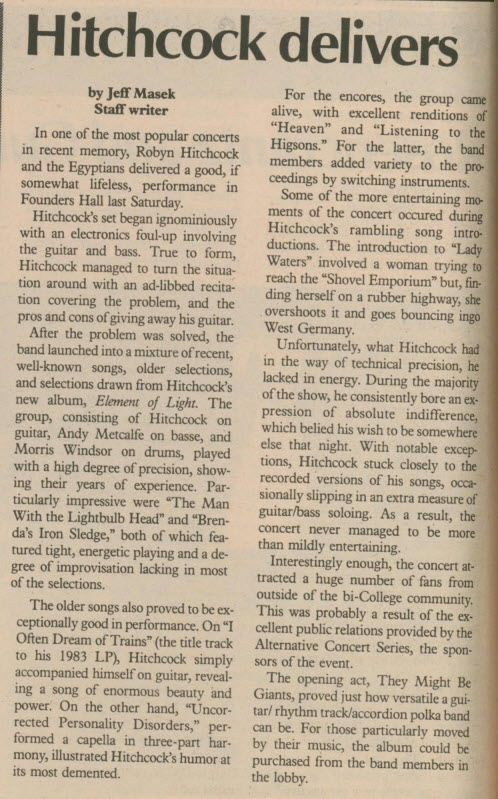 Hitchcock delivers

by Jeff Masek
Staff writer

In one of the most popular concerts in recent memory, Robyn Hitchcock and the Egyptians delivered a good, if somewhat lifeless, performance in Founders Hall last Saturday.

Hitchcock's set began ignominiously with an electronics foul-up involving the guitar and bass. True to form, Hitchcock managed to turn the situation around with an ad-libbed recitation covering the problem, and the pros and cons of giving away his guitar.

After the problem was solved, the band launched into a mixture of recent, well-known songs, older selections, and selections drawn from Hitchcock's new album, Element of Light. The group, consisting of Hitchcock on guitar, Andy Metcalfe on basse, and Morris Windsor on drums, played with a high degree of precision, showing their years of experience. Particularly impressive were "The Man With the Lightbulb Head" and "Brenda's Iron Sledge," both of which featured tight, energetic playing and a degree of improvisation lacking in most of the selections.

The older songs also proved to be exceptionally good in performance. On "I Often Dream of Trains" (the title track to his 1983 LP), Hitchcock simply accompanied himself on guitar, revealing a song of enormous beauty and power. On the other hand, "Uncorrected Personality Disorders," performed a capella in three-part harmony, illustrated Hitchcock's humor at its most demented.

For the encores, the group came alive, with excellent renditions of "Heaven" and "Listening to the Higsons." For the latter, the band members added variety to the proceedings by switching instruments.

Some of the more entertaining moments of the concert occured during Hitchcock's rambling song introductions. The introduction to "Lady Waters" involved a woman trying to reach the "Shovel Emporium" but, finding herself on a rubber highway, she overshoots it and goes bouncing ingo West Germany.

Unfortunately, what Hitchcock had in the way of technical precision, he lacked in energy. During the majority of the show, he consistently bore an expression of absolute indifference, which belied his wish to be somewhere else that night. With notable exceptions, Hitchcock stuck closely to the recorded versions of his songs, occasionally slipping in an extra measure of guitar/bass soloing. As a result, the concert never managed to be more than mildly entertaining.

Interestingly enough, the concert attracted a huge number of fans from outside of the bi-College community. This was probably a result of the excellent public relations provided by the Alternative Concert Series, the sponsors of the event.

The opening act, They Might Be Giants, proved just how versatile a guitar/ rhythm track/accordion polka band can be. For those particularly moved by their music, the album could be purchased from the band members in the lobby.